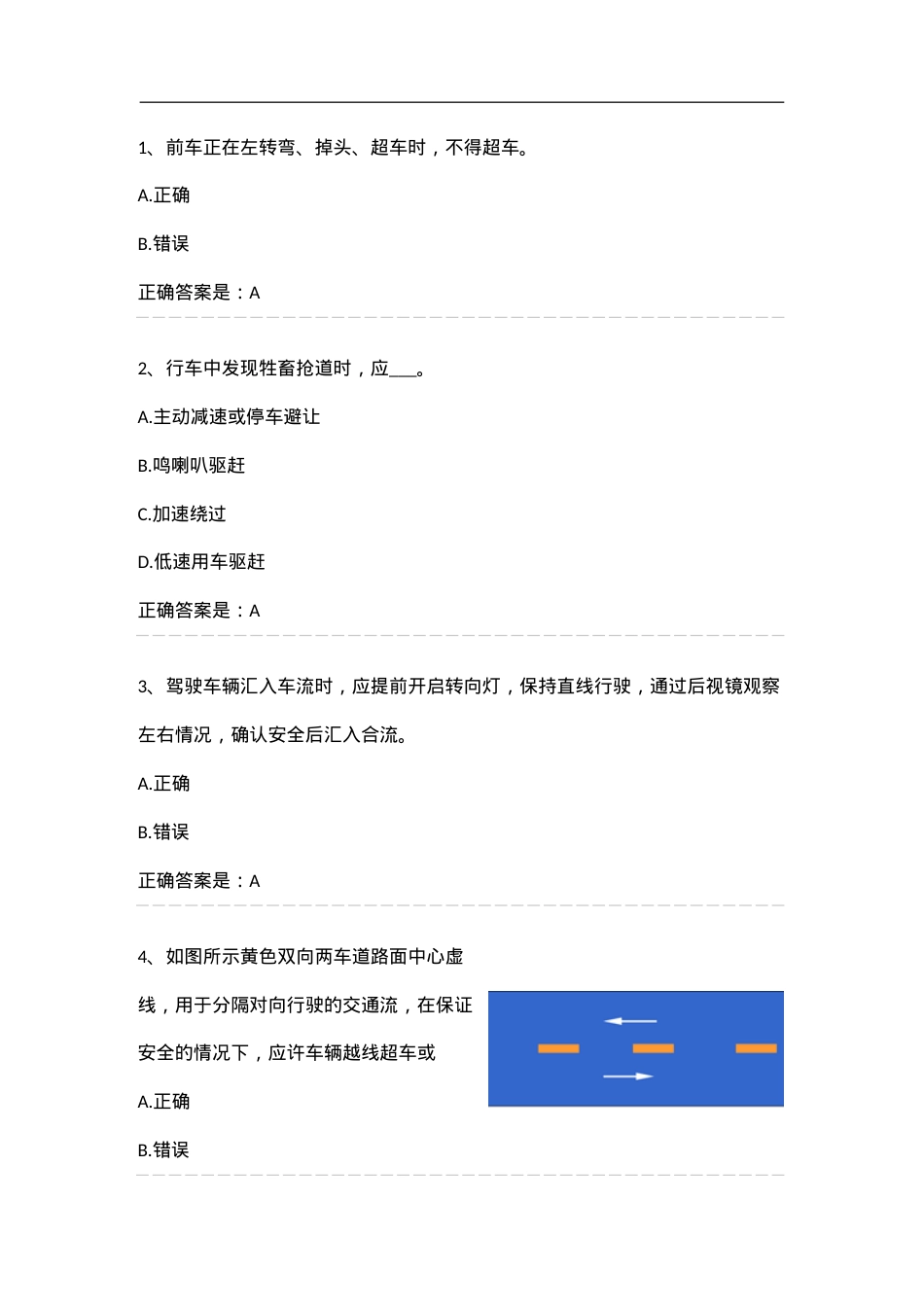 1、前车正在左转弯、掉头、超车时，不得超车。

A.正确

B.错误

正确答案是：A

2、行车中发现牲畜抢道时，应___。

A.主动减速或停车避让

B.鸣喇叭驱赶

C.加速绕过

D.低速用车驱赶

正确答案是：A

3、驾驶车辆汇入车流时，应提前开启转向灯，保持直线行驶，通过后视镜观察左右情况，确认安全后汇入合流。

A.正确

B.错误

正确答案是：A

4、如图所示黄色双向两车道路面中心虚线，用于分隔对向行驶的交通流，在保证安全的情况下，应许车辆越线超车或

A.正确

B.错误